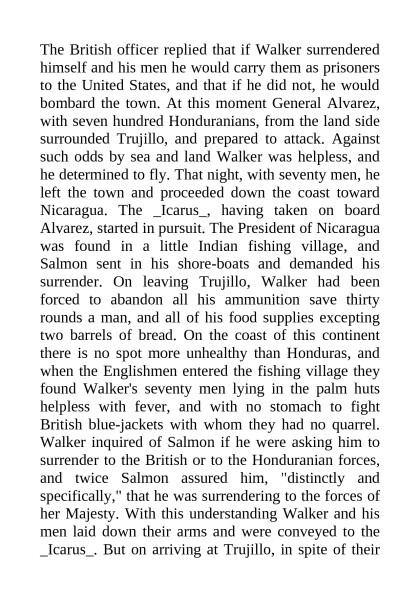 The British officer replied that if Walker surrendered himself and his men he would carry them as prisoners to the United States, and that if he did not, he would bombard the town. At this moment General Alvarez, with seven hundred Honduranians, from the land side surrounded Trujillo, and prepared to attack. Against such odds by sea and land Walker was helpless, and he determined to fly. That night, with seventy men, he left the town and proceeded down the coast toward Nicaragua. The _Icarus_, having taken on board Alvarez, started in pursuit. The President of Nicaragua was found in a little Indian fishing village, and Salmon sent in his shore-boats and demanded his surrender. On leaving Trujillo, Walker had been forced to abandon all his ammunition save thirty rounds a man, and all of his food supplies excepting two barrels of bread. On the coast of this continent there is no spot more unhealthy than Honduras, and when the Englishmen entered the fishing village they found Walker's seventy men lying in the palm huts helpless with fever, and with no stomach to fight British blue-jackets with whom they had no quarrel. Walker inquired of Salmon if he were asking him to surrender to the British or to the Honduranian forces, and twice Salmon assured him, "distinctly and specifically," that he was surrendering to the forces of her Majesty. With this understanding Walker and his men laid down their arms and were conveyed to the _Icarus_. But on arriving at Trujillo, in spite of their